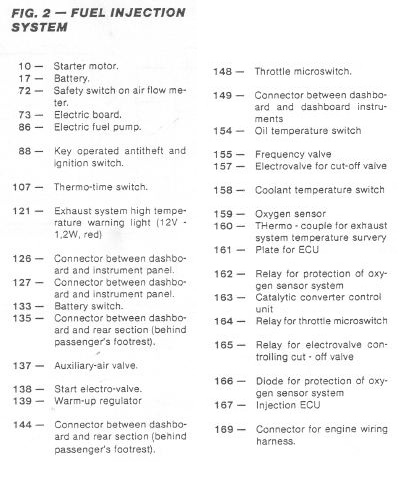 FIG. 2 — FUEL INJECTION SYSTEM

10 — Starter motor.
17 — Battery.
72 — Safety switch on air flow meter.
73 — Electric board.
86 — Electric fuel pump.

88 — Key operated antitheft and ignition switch.

107 — Thermo-time switch.

121 — Exhaust system high temperature warning light (12V - 1,2W, red)

126 — Connector between dashboard and instrument panel.
127 — Connector between dashboard and instrument panel.
133 — Battery switch.
135 — Connector between dashboard and rear section (behind passenger's footrest).

137 — Auxiliary-air valve.

138 — Start electro-valve.
139 — Warm-up regulator

144 — Connector between dashboard and rear section (behind passenger's footrest).

148 — Throttle microswitch.

149 — Connector between dashboard and dashboard instruments

154 — Oil temperature switch

155 — Frequency valve
157 — Electrovalve for cut-off valve

158 — Coolant temperature switch

159 — Oxygen sensor
160 — THermo - couple for exhaust system temperature survery
161 — Plate for ECU

162 — Relay for protection of oxygen sensor system
163 — Catalytic converter control unit
164 — Relay for throttle microswitch

165 — Relay for electrovalve controlling cut - off valve

166 — Diode for protection of oxygen sensor system
167 — Injection ECU

169 — Connector for engine wiring harness.